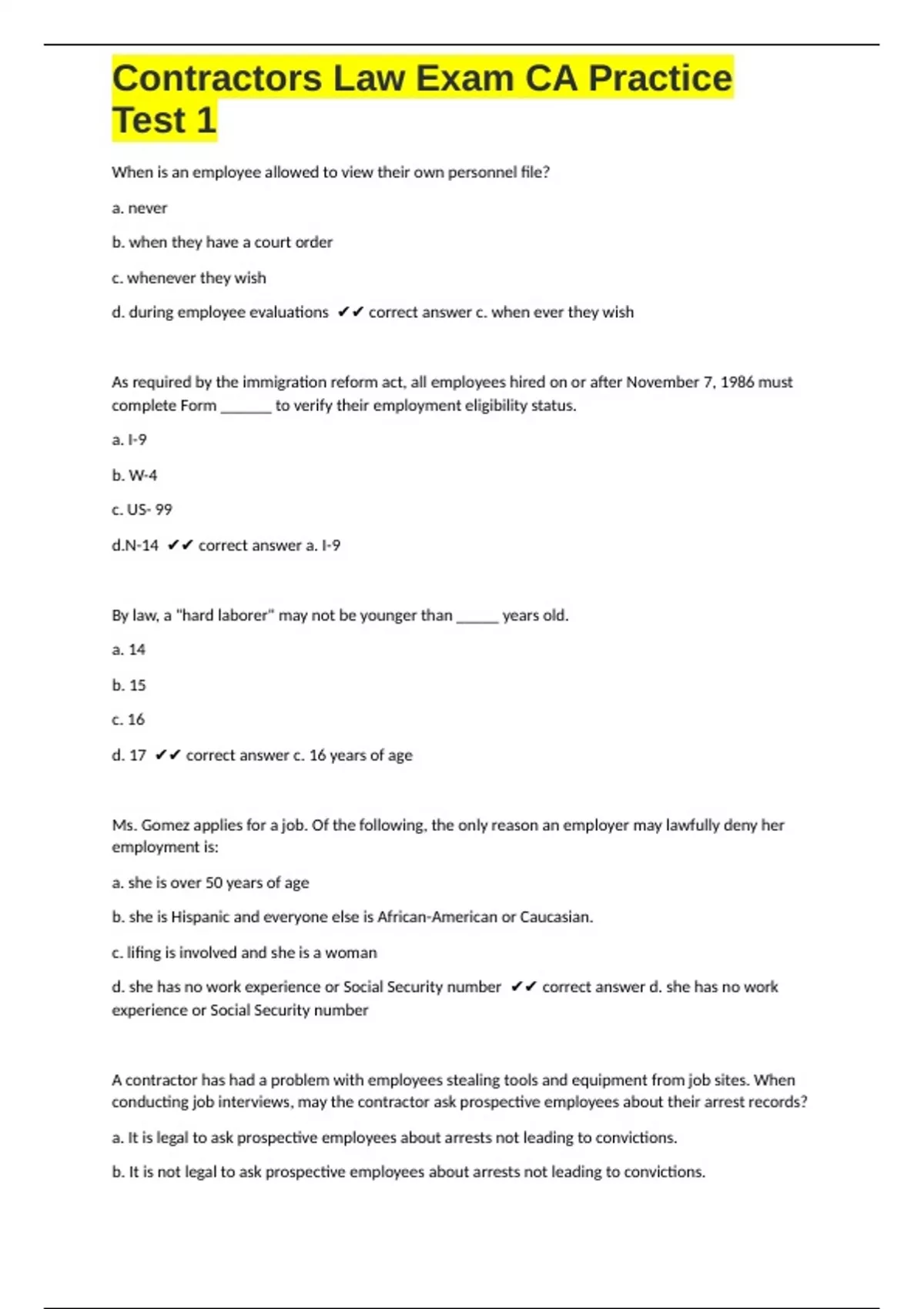 Contractors Law Exam CA Practice Test 1

When is an employee allowed to view their own personnel file?

a. never

b. when they have a court order

c. whenever they wish

d. during employee evaluations ✔✔ correct answer c. when ever they wish

As required by the immigration reform act, all employees hired on or after November 7, 1986 must complete Form _______ to verify their employment eligibility status.

a. I-9

b. W-4

c. US- 99

d.N-14 ✔✔ correct answer a. I-9

By law, a "hard laborer" may not be younger than ______ years old.

a. 14

b. 15

c. 16

d. 17 ✔✔ correct answer c. 16 years of age

Ms. Gomez applies for a job. Of the following, the only reason an employer may lawfully deny her employment is:

a. she is over 50 years of age

b. she is Hispanic and everyone else is African-American or Caucasian.

c. lifing is involved and she is a woman

d. she has no work experience or Social Security number ✔✔ correct answer d. she has no work experience or Social Security number

A contractor has had a problem with employees stealing tools and equipment from job sites. When conducting job interviews, may the contractor ask prospective employees about their arrest records?

a. It is legal to ask prospective employees about arrests not leading to convictions.

b. It is not legal to ask prospective employees about arrests not leading to convictions.